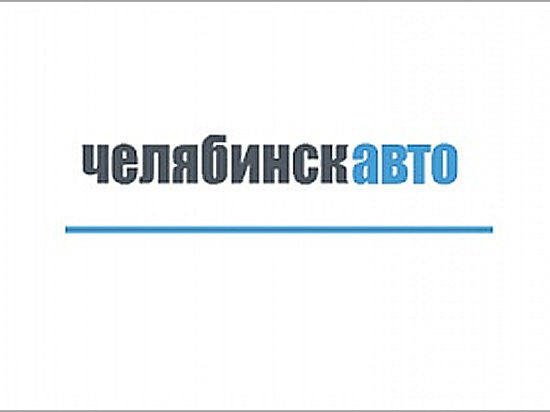 челябинскавто